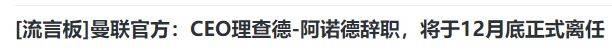 [流言板]曼联官方：CEO理查德-阿诺德辞职，将于12月底正式离任